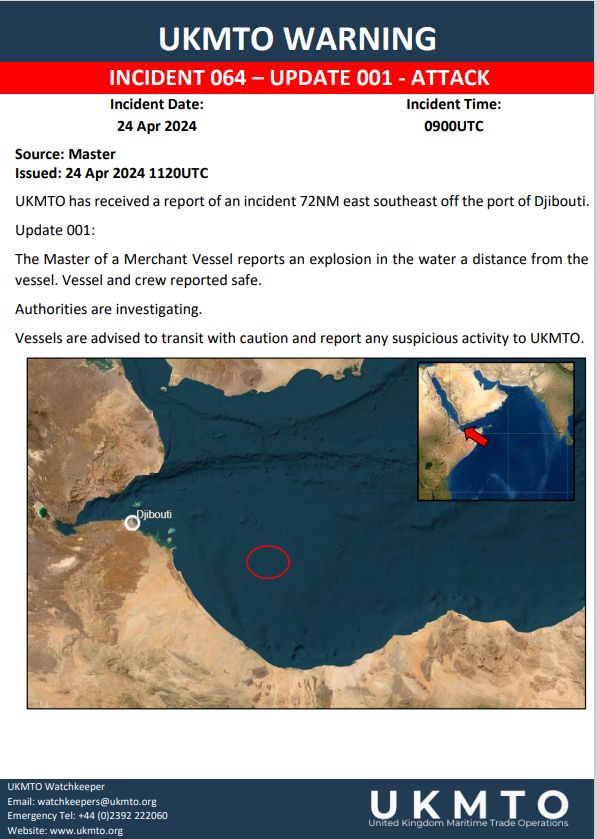 UKMTO WARNING

INCIDENT 064 – UPDATE 001 - ATTACK

Incident Date:
24 Apr 2024

Incident Time:
0900UTC

Source: Master
Issued: 24 Apr 2024 1120UTC

UKMTO has received a report of an incident 72NM east southeast off the port of Djibouti.

Update 001:

The Master of a Merchant Vessel reports an explosion in the water a distance from the vessel. Vessel and crew reported safe.

Authorities are investigating.

Vessels are advised to transit with caution and report any suspicious activity to UKMTO.

Djibouti

UKMTO Watchkeeper
Email: watchkeepers@ukmto.org
Emergency Tel: +44 (0)2392 222060
Website: www.ukmto.org

UKMTO
United Kingdom Maritime Trade Operations